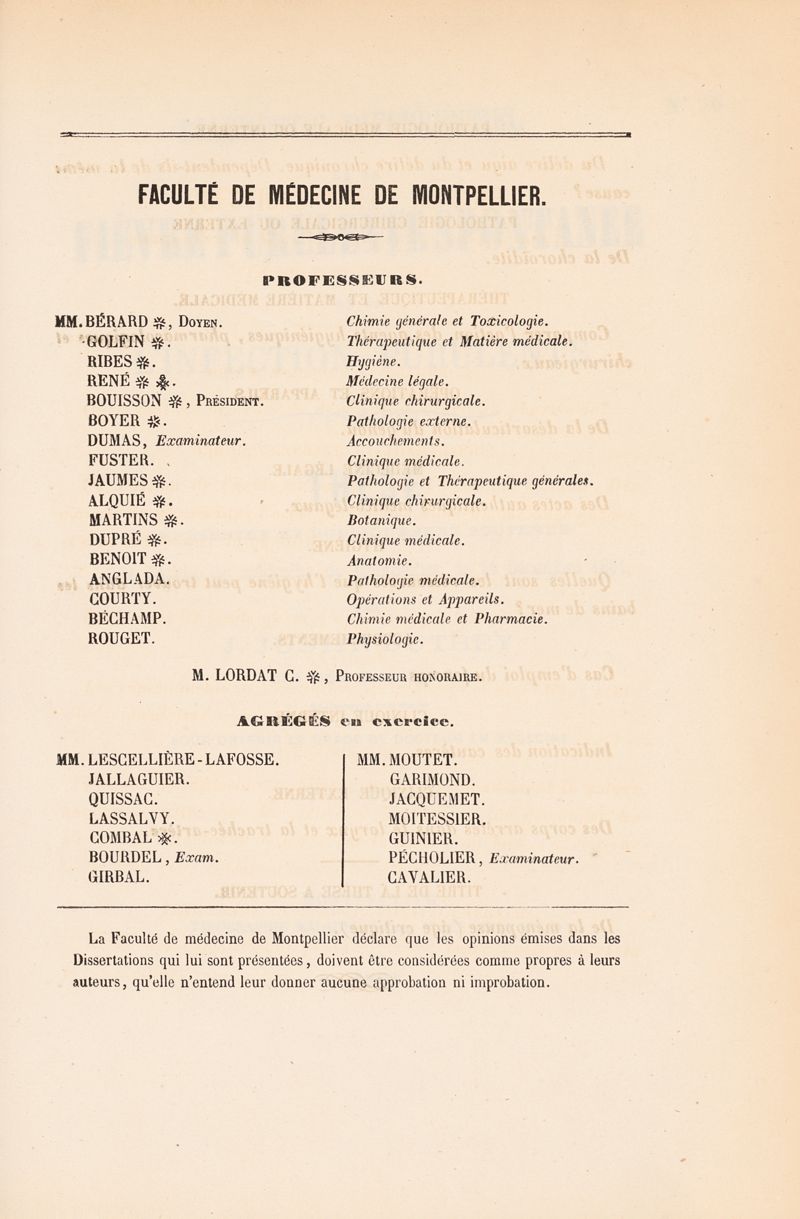 FACULTÉ DE MÉDECINE DE MONTPELLIER.

PROFESSEURS.

| | |
|---|---|
| MM. BÉRARD ✻, Doyen. | Chimie générale et Toxicologie. |
| GOLFIN ✻. | Thérapeutique et Matière médicale. |
| RIBES ✻. | Hygiène. |
| RENÉ ✻ ✻. | Médecine légale. |
| BOUISSON ✻, Président. | Clinique chirurgicale. |
| BOYER ✻. | Pathologie externe. |
| DUMAS, Examinateur. | Accouchements. |
| FUSTER. | Clinique médicale. |
| JAUMES ✻. | Pathologie et Thérapeutique générales. |
| ALQUIÉ ✻. | Clinique chirurgicale. |
| MARTINS ✻. | Botanique. |
| DUPRÉ ✻. | Clinique médicale. |
| BENOIT ✻. | Anatomie. |
| ANGLADA. | Pathologie médicale. |
| COURTY. | Opérations et Appareils. |
| BÉCHAMP. | Chimie médicale et Pharmacie. |
| ROUGET. | Physiologie. |

M. LORDAT C. ✻, Professeur honoraire.

AGRÉGÉS en exercice.

MM. LESCELLIÈRE-LAFOSSE.
JALLAGUIER.
QUISSAC.
LASSALVY.
COMBAL ✻.
BOURDEL, Exam.
GIRBAL.

MM. MOUTET.
GARIMOND.
JACQUEMET.
MOITESSIER.
GUINIER.
PÉCHOLIER, Examinateur.
CAVALIER.

La Faculté de médecine de Montpellier déclare que les opinions émises dans les Dissertations qui lui sont présentées, doivent être considérées comme propres à leurs auteurs, qu'elle n'entend leur donner aucune approbation ni improbation.